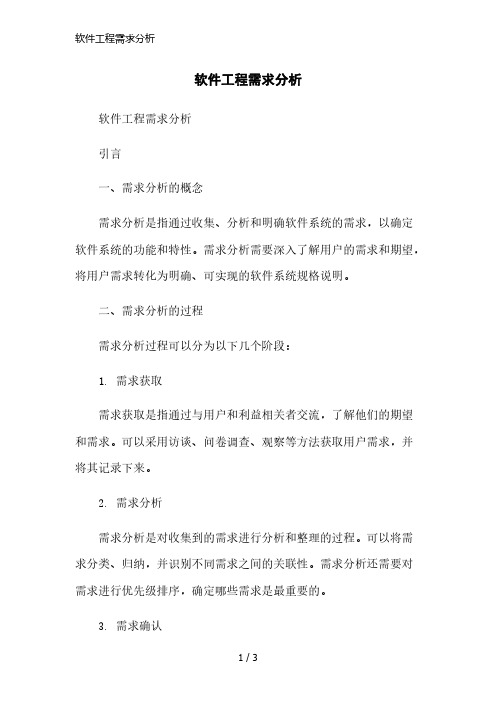 软件工程需求分析

软件工程需求分析

软件工程需求分析

引言

一、需求分析的概念

需求分析是指通过收集、分析和明确软件系统的需求，以确定软件系统的功能和特性。需求分析需要深入了解用户的需求和期望，将用户需求转化为明确、可实现的软件系统规格说明。

二、需求分析的过程

需求分析过程可以分为以下几个阶段：

1. 需求获取

需求获取是指通过与用户和利益相关者交流，了解他们的期望和需求。可以采用访谈、问卷调查、观察等方法获取用户需求，并将其记录下来。

2. 需求分析

需求分析是对收集到的需求进行分析和整理的过程。可以将需求分类、归纳，并识别不同需求之间的关联性。需求分析还需要对需求进行优先级排序，确定哪些需求是最重要的。

3. 需求确认

1 / 3